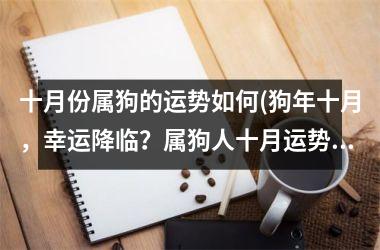 十月份属狗的运势如何(狗年十月，幸运降临？属狗人十月运势…